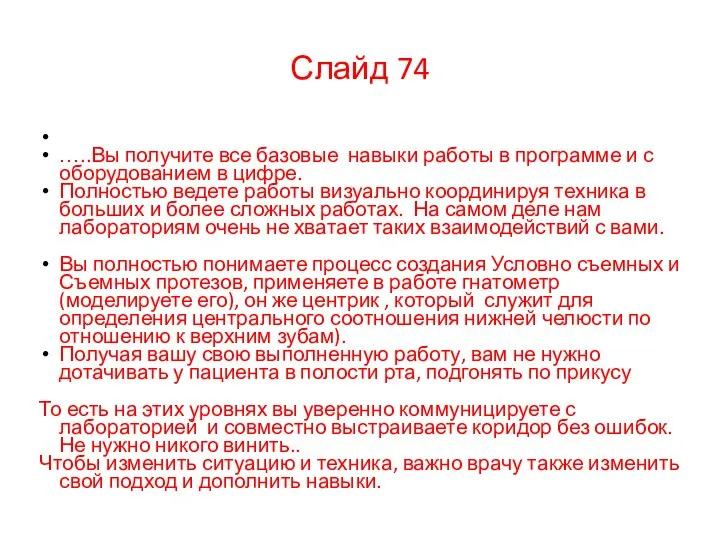 Слайд 74

•

• …..Вы получите все базовые навыки работы в программе и с оборудованием в цифре.

• Полностью ведете работы визуально координируя техника в больших и более сложных работах. На самом деле нам лабораториям очень не хватает таких взаимодействий с вами.

• Вы полностью понимаете процесс создания Условно съемных и Съемных протезов, применяете в работе гнатометр (моделируете его), он же центрик , который служит для определения центрального соотношения нижней челюсти по отношению к верхним зубам).

• Получая вашу свою выполненную работу, вам не нужно дотачивать у пациента в полости рта, подгонять по прикусу

То есть на этих уровнях вы уверенно коммуницируете с лабораторией и совместно выстраиваете коридор без ошибок. Не нужно никого винить..

Чтобы изменить ситуацию и техника, важно врачу также изменить свой подход и дополнить навыки.